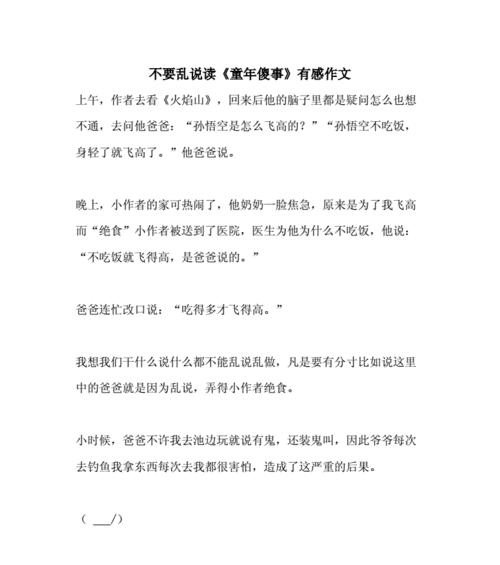 不要乱说读《童年傻事》有感作文

上午，作者去看《火焰山》，回来后他的脑子里都是疑问怎么也想不通，去问他爸爸：“孙悟空是怎么飞高的？”“孙悟空不吃饭，身轻了就飞高了。”他爸爸说。

晚上，小作者的家可热闹了，他奶奶一脸焦急，原来是为了我飞高而“绝食”小作者被送到了医院，医生为他为什么不吃饭，他说：“不吃饭就飞得高，是爸爸说的。”

爸爸连忙改口说：“吃得多才飞得高。”

我想我们干什么说什么都不能乱说乱做，凡是要有分寸比如说这里中的爸爸就是因为乱说，弄得小作者绝食。

小时候，爸爸不许我去池边玩就说有鬼，还装鬼叫，因此爷爷每次去钓鱼我拿东西每次去我都很害怕，造成了这严重的后果。

（ ___/）